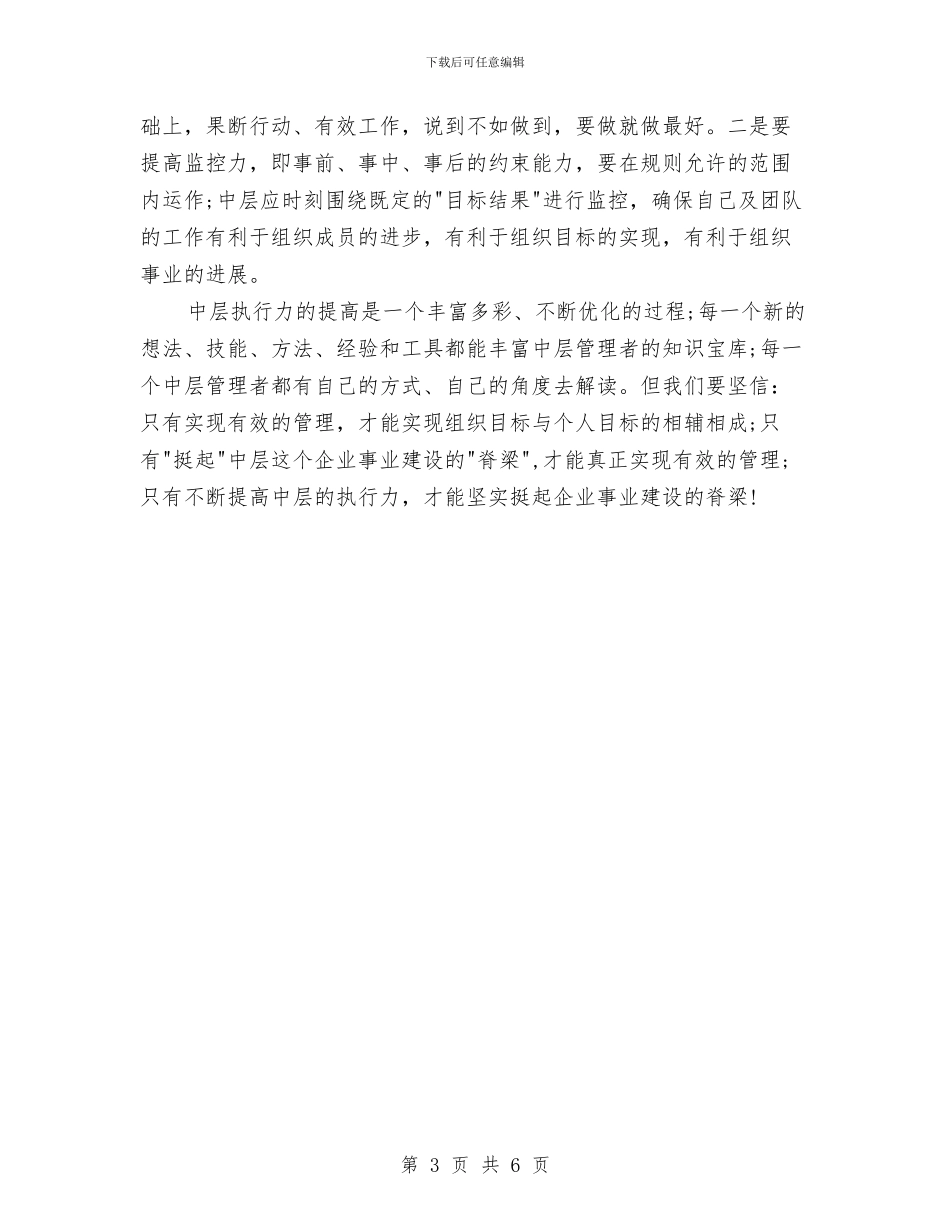 下载后可任意编辑

础上，果断行动、有效工作，说到不如做到，要做就做最好。二是要提高监控力，即事前、事中、事后的约束能力，要在规则允许的范围内运作;中层应时刻围绕既定的"目标结果"进行监控，确保自己及团队的工作有利于组织成员的进步，有利于组织目标的实现，有利于组织事业的进展。

中层执行力的提高是一个丰富多彩、不断优化的过程;每一个新的想法、技能、方法、经验和工具都能丰富中层管理者的知识宝库;每一个中层管理者都有自己的方式、自己的角度去解读。但我们要坚信：只有实现有效的管理，才能实现组织目标与个人目标的相辅相成;只有"挺起"中层这个企业事业建设的"脊梁",才能真正实现有效的管理;只有不断提高中层的执行力，才能坚实挺起企业事业建设的脊梁!

第 3 页 共 6 页